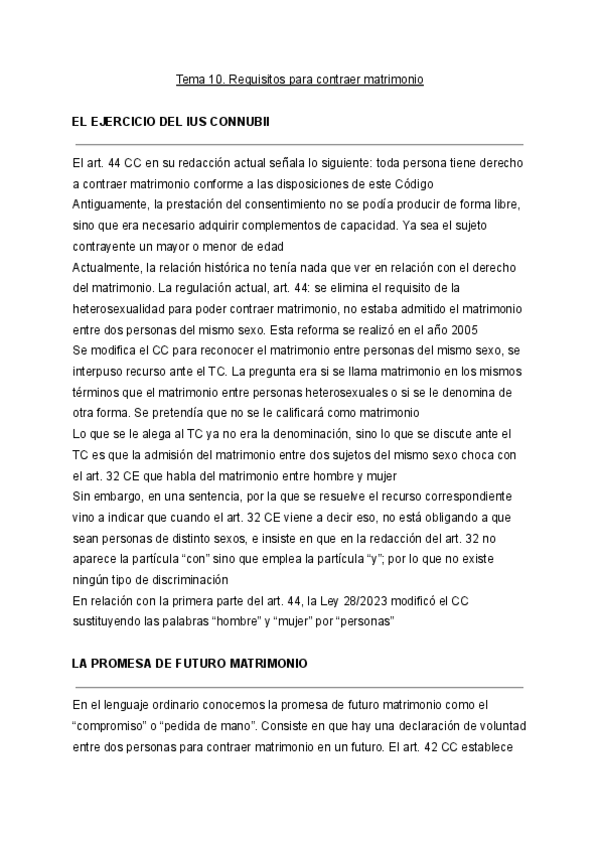 Tema 10. Requisitos para contraer matrimonio

EL EJERCICIO DEL IUS CONNUBII

El art. 44 CC en su redacción actual señala lo siguiente: toda persona tiene derecho a contraer matrimonio conforme a las disposiciones de este Código
Antiguamente, la prestación del consentimiento no se podía producir de forma libre, sino que era necesario adquirir complementos de capacidad. Ya sea el sujeto contrayente un mayor o menor de edad
Actualmente, la relación histórica no tenía nada que ver en relación con el derecho del matrimonio. La regulación actual, art. 44: se elimina el requisito de la heterosexualidad para poder contraer matrimonio, no estaba admitido el matrimonio entre dos personas del mismo sexo. Esta reforma se realizó en el año 2005
Se modifica el CC para reconocer el matrimonio entre personas del mismo sexo, se interpuso recurso ante el TC. La pregunta era si se llama matrimonio en los mismos términos que el matrimonio entre personas heterosexuales o si se le denomina de otra forma. Se pretendía que no se le calificará como matrimonio
Lo que se le alega al TC ya no era la denominación, sino lo que se discute ante el TC es que la admisión del matrimonio entre dos sujetos del mismo sexo choca con el art. 32 CE que habla del matrimonio entre hombre y mujer
Sin embargo, en una sentencia, por la que se resuelve el recurso correspondiente vino a indicar que cuando el art. 32 CE viene a decir eso, no está obligando a que sean personas de distinto sexos, e insiste en que en la redacción del art. 32 no aparece la partícula “con” sino que emplea la partícula “y”; por lo que no existe ningún tipo de discriminación
En relación con la primera parte del art. 44, la Ley 28/2023 modificó el CC sustituyendo las palabras “hombre” y “mujer” por “personas”

LA PROMESA DE FUTURO MATRIMONIO

En el lenguaje ordinario conocemos la promesa de futuro matrimonio como el “compromiso” o “pedida de mano”. Consiste en que hay una declaración de voluntad entre dos personas para contraer matrimonio en un futuro. El art. 42 CC establece